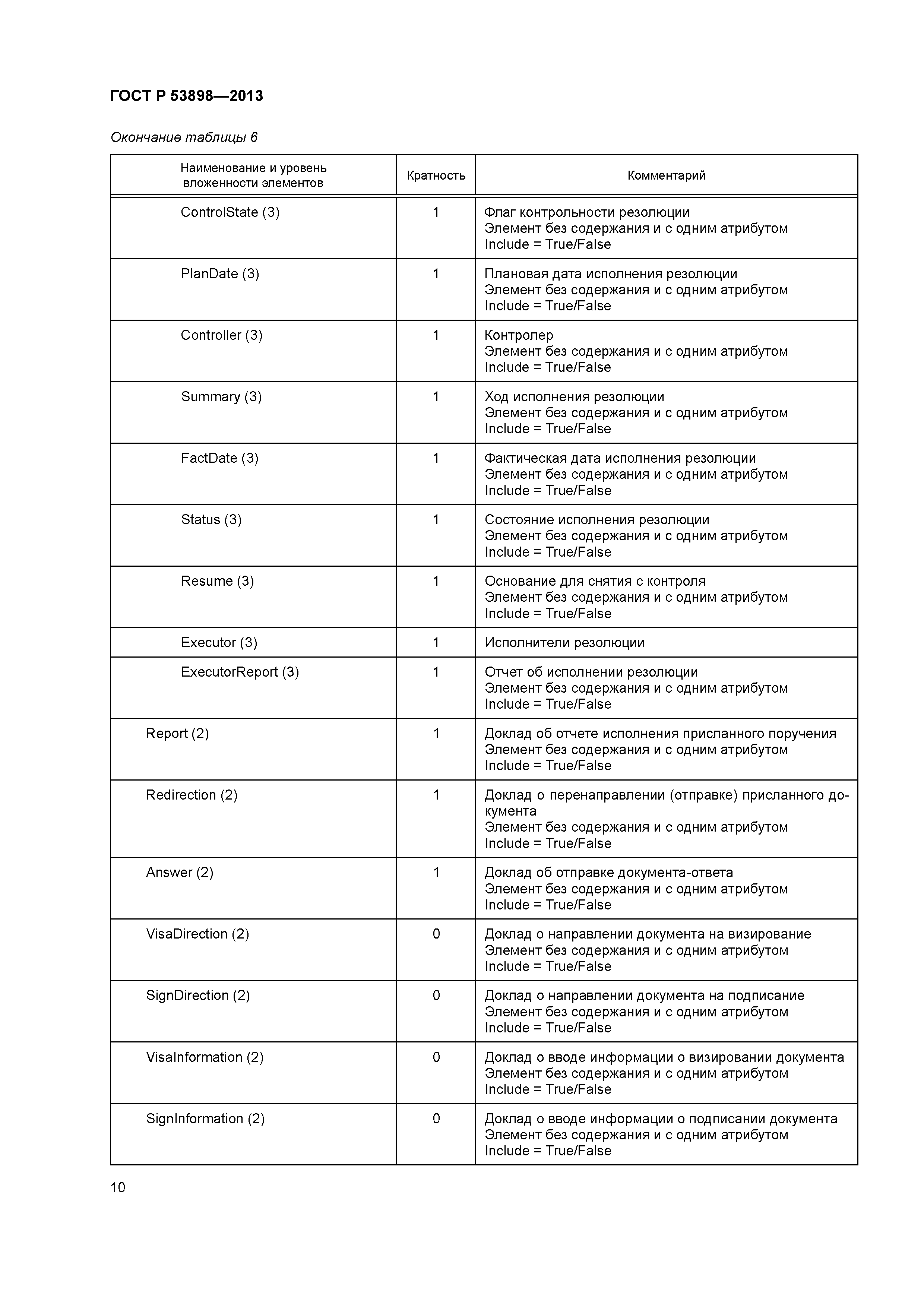 ГОСТ Р 53898—2013

Окончание таблицы 6

| Наименование и уровень вложенности элементов | Кратность | Комментарий |
|---|---|---|
| ControlState (3) | 1 | Флаг контрольности резолюции Элемент без содержания и с одним атрибутом Include = True/False |
| PlanDate (3) | 1 | Плановая дата исполнения резолюции Элемент без содержания и с одним атрибутом Include = True/False |
| Controller (3) | 1 | Контролер Элемент без содержания и с одним атрибутом Include = True/False |
| Summary (3) | 1 | Ход исполнения резолюции Элемент без содержания и с одним атрибутом Include = True/False |
| FactDate (3) | 1 | Фактическая дата исполнения резолюции Элемент без содержания и с одним атрибутом Include = True/False |
| Status (3) | 1 | Состояние исполнения резолюции Элемент без содержания и с одним атрибутом Include = True/False |
| Resume (3) | 1 | Основание для снятия с контроля Элемент без содержания и с одним атрибутом Include = True/False |
| Executor (3) | 1 | Исполнители резолюции |
| ExecutorReport (3) | 1 | Отчет об исполнении резолюции Элемент без содержания и с одним атрибутом Include = True/False |
| Report (2) | 1 | Доклад об отчете исполнения присланного поручения Элемент без содержания и с одним атрибутом Include = True/False |
| Redirection (2) | 1 | Доклад о перенаправлении (отправке) присланного документа Элемент без содержания и с одним атрибутом Include = True/False |
| Answer (2) | 1 | Доклад об отправке документа-ответа Элемент без содержания и с одним атрибутом Include = True/False |
| VisaDirection (2) | 0 | Доклад о направлении документа на визирование Элемент без содержания и с одним атрибутом Include = True/False |
| SignDirection (2) | 0 | Доклад о направлении документа на подписание Элемент без содержания и с одним атрибутом Include = True/False |
| VisaInformation (2) | 0 | Доклад о вводе информации о визировании документа Элемент без содержания и с одним атрибутом Include = True/False |
| SignInformation (2) | 0 | Доклад о вводе информации о подписании документа Элемент без содержания и с одним атрибутом Include = True/False |

10